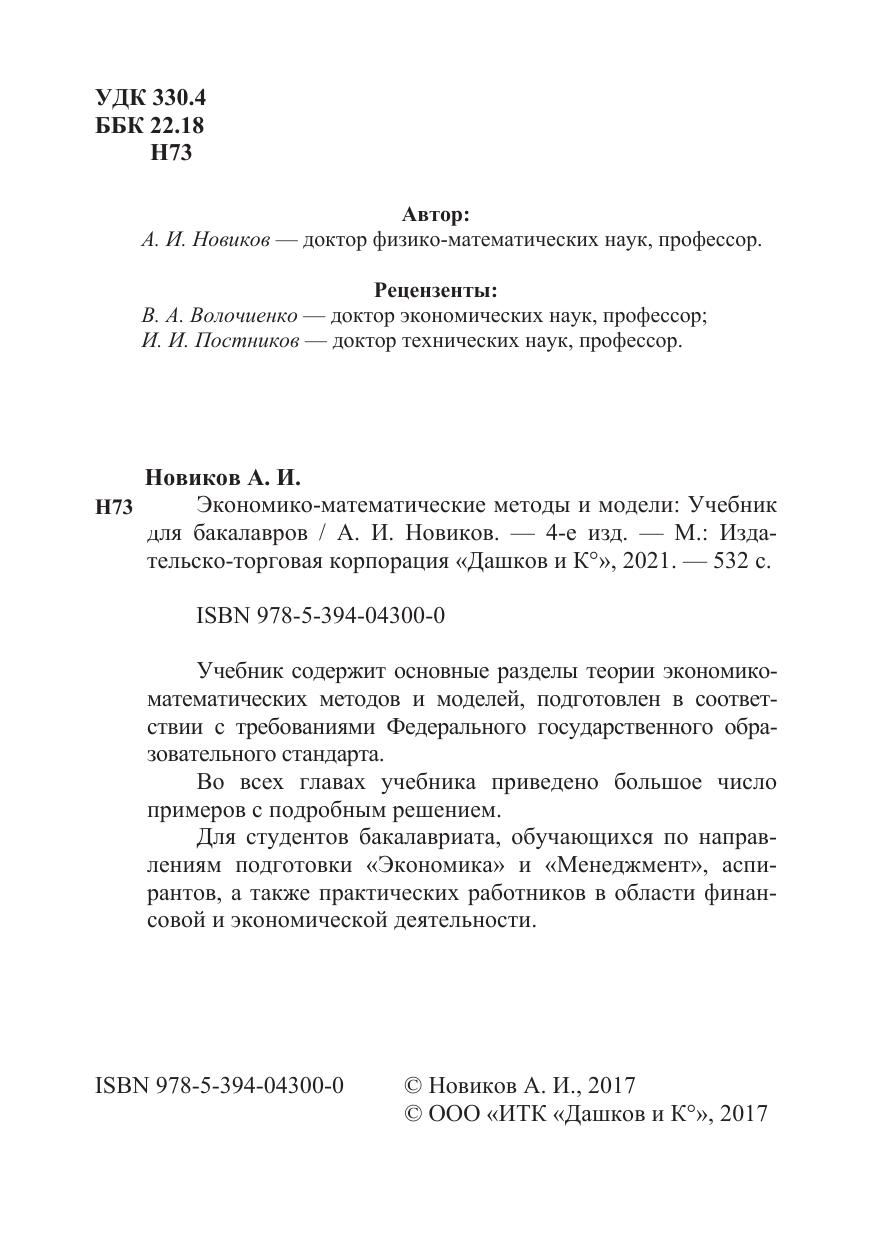 УДК 330.4
ББК 22.18
Н73

Автор:
А. И. Новиков — доктор физико-математических наук, профессор.

Рецензенты:
В. А. Волочиенко — доктор экономических наук, профессор;
И. И. Постников — доктор технических наук, профессор.

Новиков А. И.
Н73 Экономико-математические методы и модели: Учебник для бакалавров / А. И. Новиков. — 4-е изд. — М.: Издательско-торговая корпорация «Дашков и К°», 2021. — 532 с.

ISBN 978-5-394-04300-0

Учебник содержит основные разделы теории экономико-математических методов и моделей, подготовлен в соответствии с требованиями Федерального государственного образовательного стандарта.

Во всех главах учебника приведено большое число примеров с подробным решением.

Для студентов бакалавриата, обучающихся по направлениям подготовки «Экономика» и «Менеджмент», аспирантов, а также практических работников в области финансовой и экономической деятельности.

ISBN 978-5-394-04300-0

© Новиков А. И., 2017
© ООО «ИТК «Дашков и К°», 2017